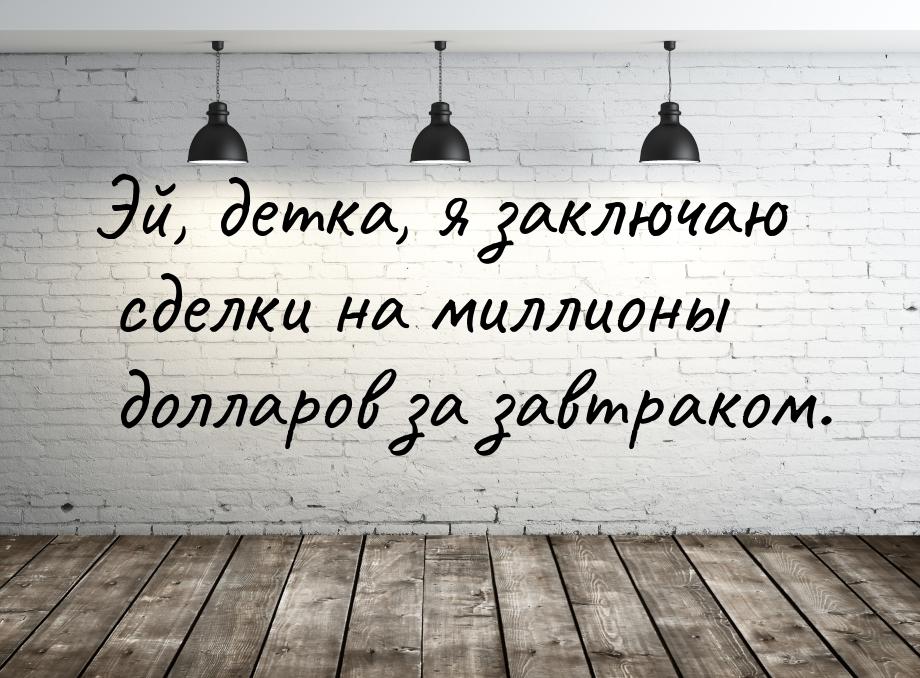 Эй, детка, я заключаю сделки на миллионы долларов за завтраком.